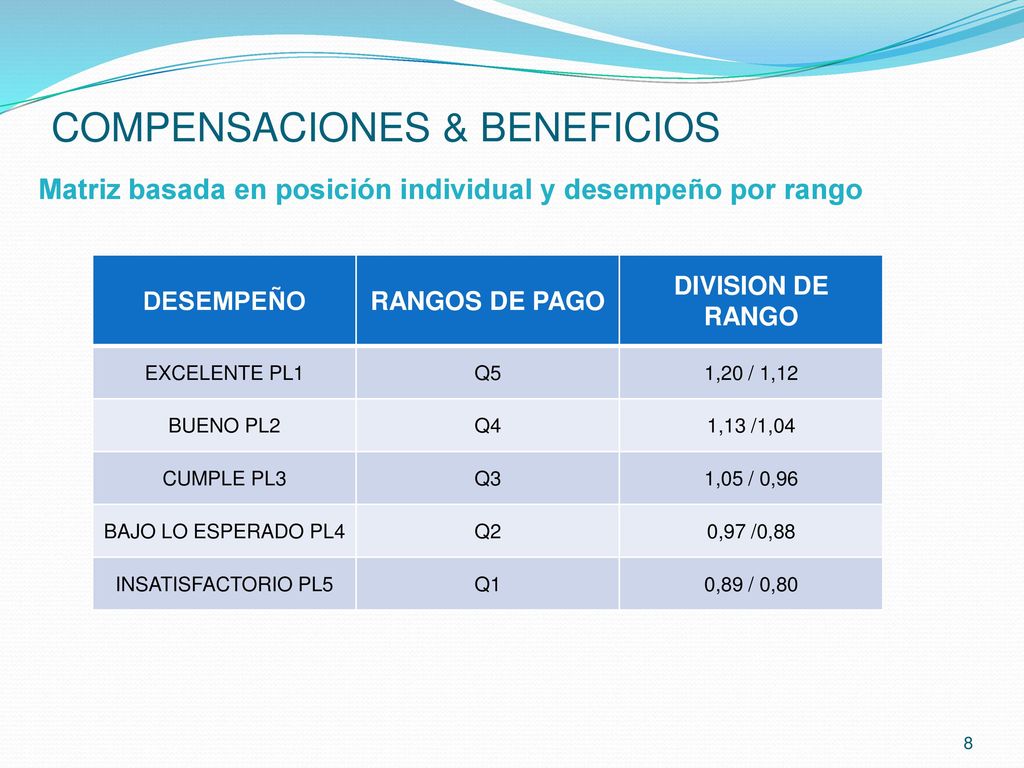 COMPENSACIONES & BENEFICIOS

Matriz basada en posición individual y desempeño por rango

| DESEMPEÑO | RANGOS DE PAGO | DIVISION DE RANGO |
|---|---|---|
| EXCELENTE PL1 | Q5 | 1,20 / 1,12 |
| BUENO PL2 | Q4 | 1,13 /1,04 |
| CUMPLE PL3 | Q3 | 1,05 / 0,96 |
| BAJO LO ESPERADO PL4 | Q2 | 0,97 /0,88 |
| INSATISFACTORIO PL5 | Q1 | 0,89 / 0,80 |

8